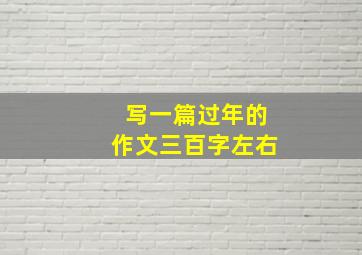 写一篇过年的
作文三百字左右